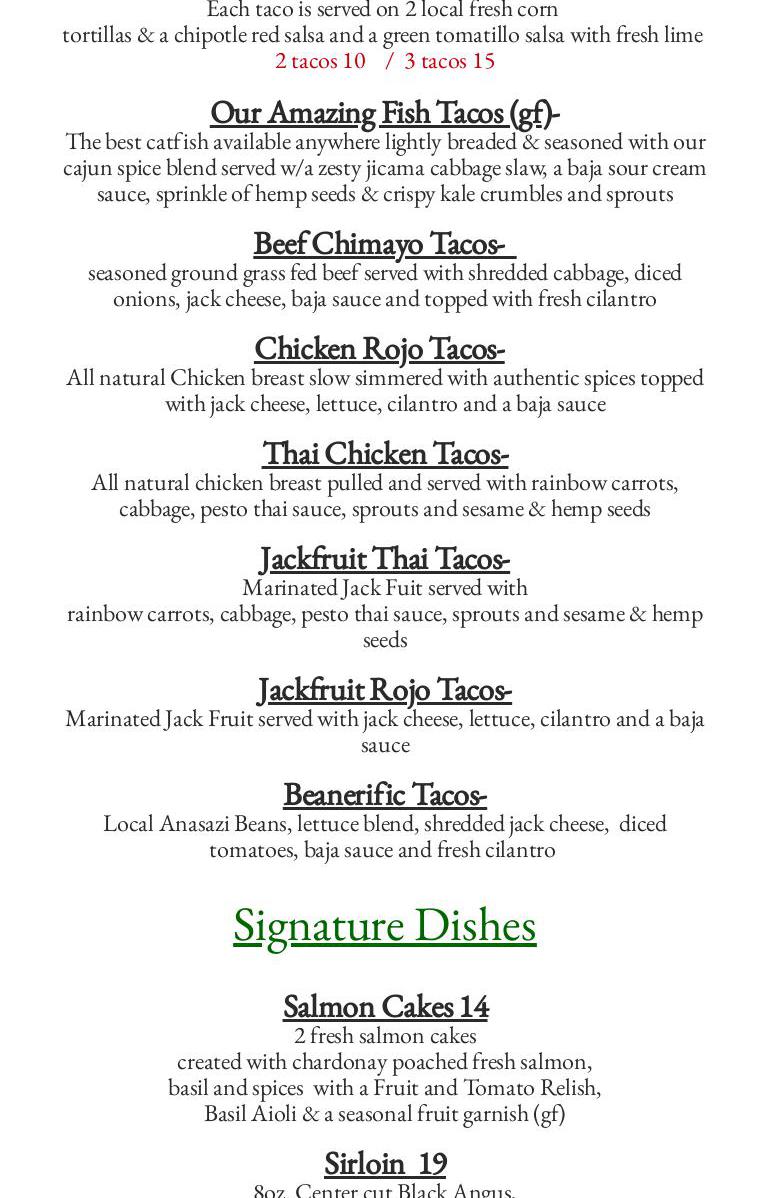 Each taco is served on 2 local fresh corn tortillas & a chipotle red salsa and a green tomatillo salsa with fresh lime
2 tacos 10 / 3 tacos 15

Our Amazing Fish Tacos (gf)-
The best catfish available anywhere lightly breaded & seasoned with our cajun spice blend served w/a zesty jicama cabbage slaw, a baja sour cream sauce, sprinkle of hemp seeds & crispy kale crumbles and sprouts

Beef Chimayo Tacos-
seasoned ground grass fed beef served with shredded cabbage, diced onions, jack cheese, baja sauce and topped with fresh cilantro

Chicken Rojo Tacos-
All natural Chicken breast slow simmered with authentic spices topped with jack cheese, lettuce, cilantro and a baja sauce

Thai Chicken Tacos-
All natural chicken breast pulled and served with rainbow carrots, cabbage, pesto thai sauce, sprouts and sesame & hemp seeds

Jackfruit Thai Tacos-
Marinated Jack Fuit served with rainbow carrots, cabbage, pesto thai sauce, sprouts and sesame & hemp seeds

Jackfruit Rojo Tacos-
Marinated Jack Fruit served with jack cheese, lettuce, cilantro and a baja sauce

Beanerific Tacos-
Local Anasazi Beans, lettuce blend, shredded jack cheese, diced tomatoes, baja sauce and fresh cilantro

Signature Dishes

Salmon Cakes 14
2 fresh salmon cakes
created with chardonay poached fresh salmon, basil and spices with a Fruit and Tomato Relish, Basil Aioli & a seasonal fruit garnish (gf)

Sirloin 19
8oz. Center cut Black Angus,